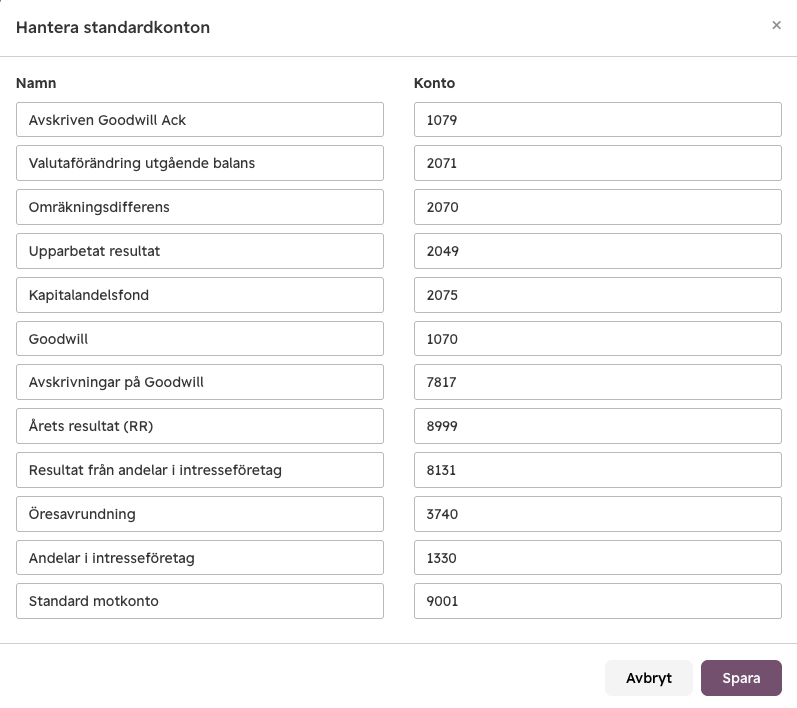 Hantera standardkonton

×

| Namn | Konto |
|---|---|
| Avskriven Goodwill Ack | 1079 |
| Valutaförändring utgående balans | 2071 |
| Omräkningsdifferens | 2070 |
| Upparbetat resultat | 2049 |
| Kapitalandelsfond | 2075 |
| Goodwill | 1070 |
| Avskrivningar på Goodwill | 7817 |
| Årets resultat (RR) | 8999 |
| Resultat från andelar i intresseföretag | 8131 |
| Öresavrundning | 3740 |
| Andelar i intresseföretag | 1330 |
| Standard motkonto | 9001 |

Avbryt

Spara